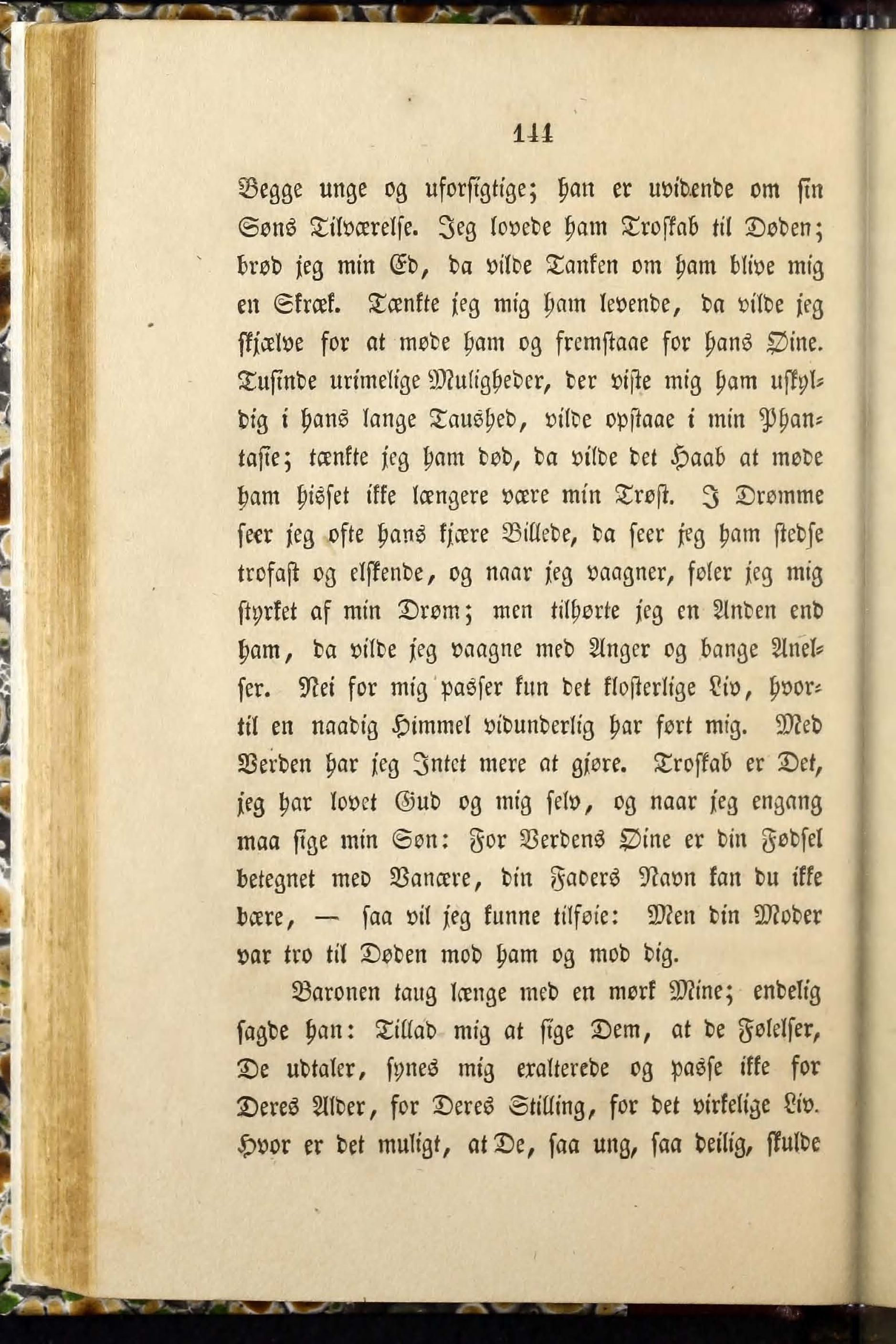 141

Begge unge og uforsigtige; han er uvidende om sin Søns Tilværelse. Jeg lovede ham Troskab til Døden; brød jeg min Ed, da vilde Tanken om ham blive mig en Skræk. Tænkte jeg mig ham levende, da vilde jeg skjælve for at møde ham og fremstaae for hans Øine. Tusinde urimelige Muligheder, der viste mig ham uskyldig i hans lange Taushed, vilde opstaae i min Phantasie; tænkte jeg ham død, da vilde det Haab at møde ham hisset ikke længere være min Trøst. I Drømme seer jeg ofte hans kjære Billede, da seer jeg ham stedse trofast og elskende, og naar jeg vaagner, føler jeg mig styrket af min Drøm; men tilhørte jeg en Anden end ham, da vilde jeg vaagne med Anger og bange Anelser. Nei for mig passer kun det klosterlige Liv, hvortil en naadig Himmel vidunderlig har ført mig. Med Verden har jeg Intet mere at gjøre. Troskab er Det, jeg har lovet Gud og mig selv, og naar jeg engang maa sige min Søn: For Verdens Øine er din Fødsel betegnet med Vanære, din Faders Navn kan du ikke bære, — saa vil jeg kunne tilføie: Men din Moder var tro til Døden mod ham og mod dig.

Baronen taug længe med en mørk Mine; endelig sagde han: Tillad mig at sige Dem, at de Følelser, De udtaler, synes mig exalterede og passe ikke for Deres Alder, for Deres Stilling, for det virkelige Liv. Hvor er det muligt, at De, saa ung, saa deilig, skulde